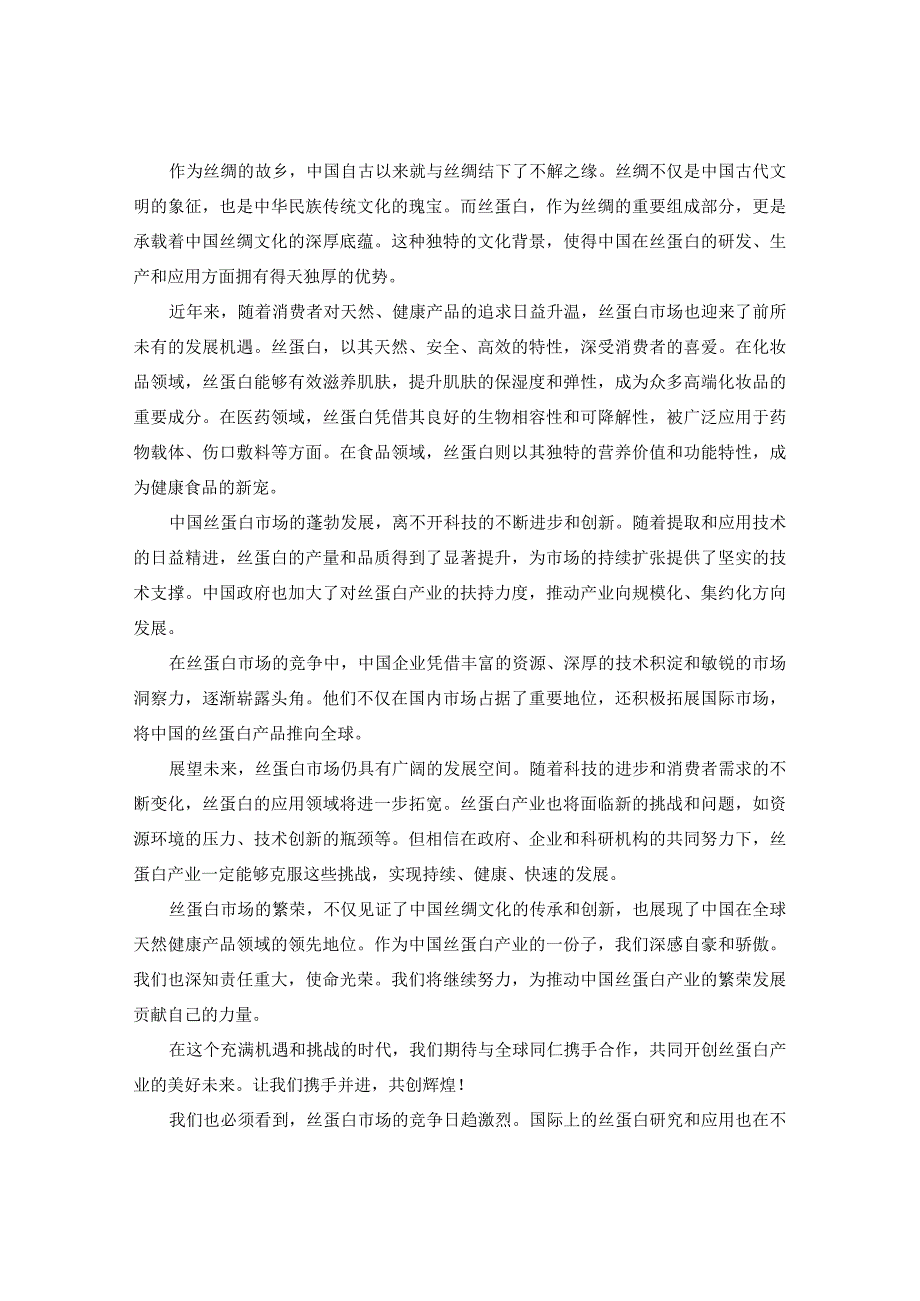 作为丝绸的故乡，中国自古以来就与丝绸结下了不解之缘。丝绸不仅是中国古代文明的象征，也是中华民族传统文化的瑰宝。而丝蛋白，作为丝绸的重要组成部分，更是承载着中国丝绸文化的深厚底蕴。这种独特的文化背景，使得中国在丝蛋白的研发、生产和应用方面拥有得天独厚的优势。

近年来，随着消费者对天然、健康产品的追求日益升温，丝蛋白市场也迎来了前所未有的发展机遇。丝蛋白，以其天然、安全、高效的特性，深受消费者的喜爱。在化妆品领域，丝蛋白能够有效滋养肌肤，提升肌肤的保湿度和弹性，成为众多高端化妆品的重要成分。在医药领域，丝蛋白凭借其良好的生物相容性和可降解性，被广泛应用于药物载体、伤口敷料等方面。在食品领域，丝蛋白则以其独特的营养价值和功能特性，成为健康食品的新宠。

中国丝蛋白市场的蓬勃发展，离不开科技的不断进步和创新。随着提取和应用技术的日益精进，丝蛋白的产量和品质得到了显著提升，为市场的持续扩张提供了坚实的技术支撑。中国政府也加大了对丝蛋白产业的扶持力度，推动产业向规模化、集约化方向发展。

在丝蛋白市场的竞争中，中国企业凭借丰富的资源、深厚的技术积淀和敏锐的市场洞察力，逐渐崭露头角。他们不仅在国内市场占据了重要地位，还积极拓展国际市场，将中国的丝蛋白产品推向全球。

展望未来，丝蛋白市场仍具有广阔的发展空间。随着科技的进步和消费者需求的不断变化，丝蛋白的应用领域将进一步拓宽。丝蛋白产业也将面临新的挑战和问题，如资源环境的压力、技术创新的瓶颈等。但相信在政府、企业和科研机构的共同努力下，丝蛋白产业一定能够克服这些挑战，实现持续、健康、快速的发展。

丝蛋白市场的繁荣，不仅见证了中国丝绸文化的传承和创新，也展现了中国在全球天然健康产品领域的领先地位。作为中国丝蛋白产业的一份子，我们深感自豪和骄傲。我们也深知责任重大，使命光荣。我们将继续努力，为推动中国丝蛋白产业的繁荣发展贡献自己的力量。

在这个充满机遇和挑战的时代，我们期待与全球同仁携手合作，共同开创丝蛋白产业的美好未来。让我们携手并进，共创辉煌！

我们也必须看到，丝蛋白市场的竞争日趋激烈。国际上的丝蛋白研究和应用也在不